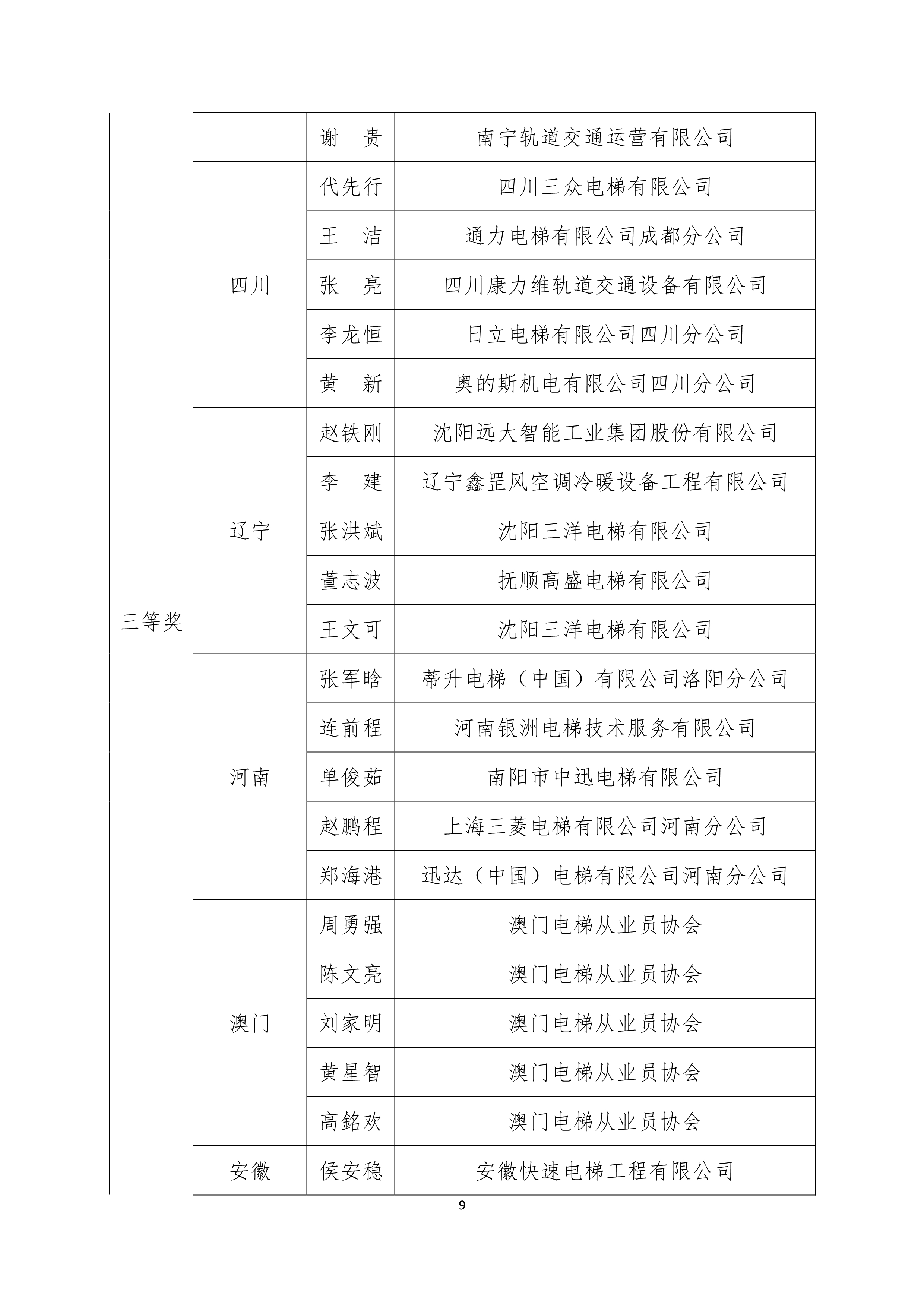 | | | | |
|---|---|---|---|
| 三等奖 | | 谢　贵 | 南宁轨道交通运营有限公司 |
| | 四川 | 代先行 | 四川三众电梯有限公司 |
| | | 王　洁 | 通力电梯有限公司成都分公司 |
| | | 张　亮 | 四川康力维轨道交通设备有限公司 |
| | | 李龙恒 | 日立电梯有限公司四川分公司 |
| | | 黄　新 | 奥的斯机电有限公司四川分公司 |
| | 辽宁 | 赵铁刚 | 沈阳远大智能工业集团股份有限公司 |
| | | 李　建 | 辽宁鑫罡风空调冷暖设备工程有限公司 |
| | | 张洪斌 | 沈阳三洋电梯有限公司 |
| | | 董志波 | 抚顺高盛电梯有限公司 |
| | | 王文可 | 沈阳三洋电梯有限公司 |
| | 河南 | 张军晗 | 蒂升电梯（中国）有限公司洛阳分公司 |
| | | 连前程 | 河南银洲电梯技术服务有限公司 |
| | | 单俊茹 | 南阳市中迅电梯有限公司 |
| | | 赵鹏程 | 上海三菱电梯有限公司河南分公司 |
| | | 郑海港 | 迅达（中国）电梯有限公司河南分公司 |
| | 澳门 | 周勇强 | 澳门电梯从业员协会 |
| | | 陈文亮 | 澳门电梯从业员协会 |
| | | 刘家明 | 澳门电梯从业员协会 |
| | | 黄星智 | 澳门电梯从业员协会 |
| | | 高銘欢 | 澳门电梯从业员协会 |
| | 安徽 | 侯安稳 | 安徽快速电梯工程有限公司 |

9